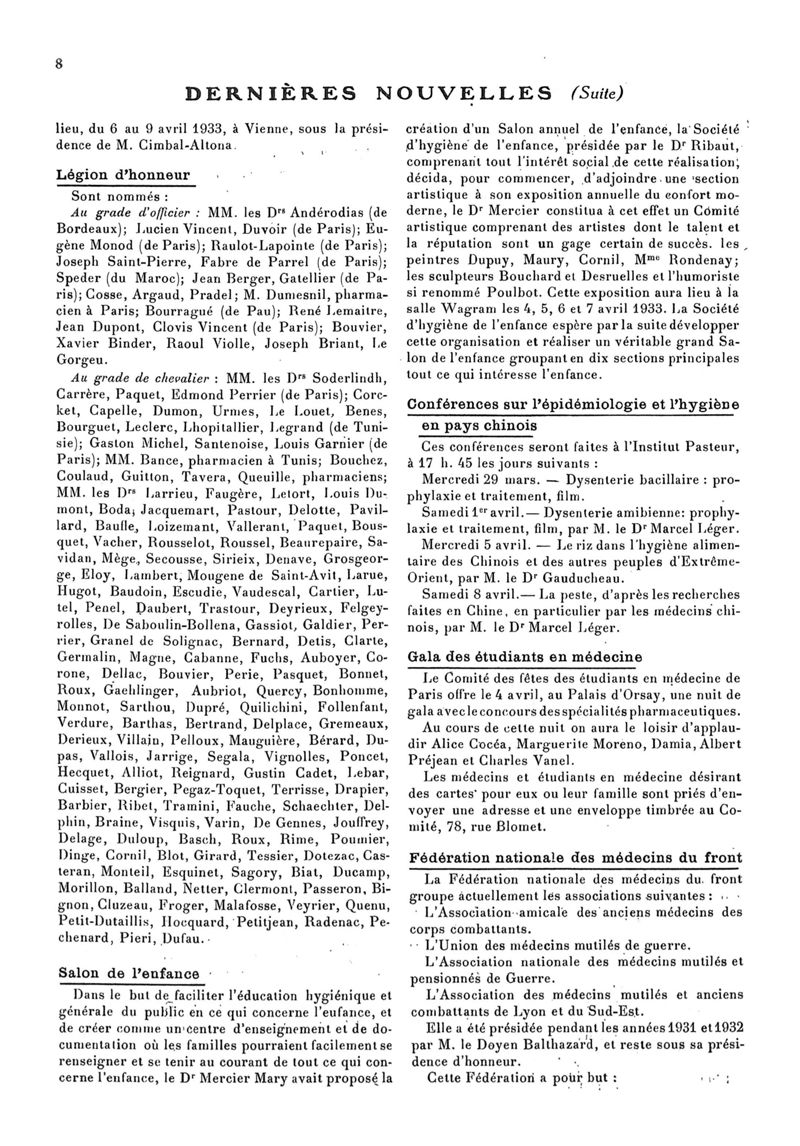 8

DERNIÈRES NOUVELLES (Suite)

lieu, du 6 au 9 avril 1933, à Vienne, sous la présidence de M. Cimbal-Altona.

Légion d'honneur

Sont nommés :

Au grade d'officier : MM. les Drs Andérodias (de Bordeaux); Lucien Vincent, Duvoir (de Paris); Eugène Monod (de Paris); Raulot-Lapointe (de Paris); Joseph Saint-Pierre, Fabre de Parrel (de Paris); Speder (du Maroc); Jean Berger, Gatellier (de Paris); Cosse, Argaud, Pradel; M. Dumesnil, pharmacien à Paris; Bourragué (de Pau); René Lemaitre, Jean Dupont, Clovis Vincent (de Paris); Bouvier, Xavier Binder, Raoul Violle, Joseph Briant, Le Gorgeu.

Au grade de chevalier : MM. les Drs Soderlindh, Carrère, Paquet, Edmond Perrier (de Paris); Corcket, Capelle, Dumon, Urmes, Le Louet, Benes, Bourguet, Leclerc, Lhopitallier, Legrand (de Tunisie); Gaston Michel, Santenoise, Louis Garnier (de Paris); MM. Bance, pharmacien à Tunis; Bouchez, Coulaud, Guitton, Tavera, Queuille, pharmaciens; MM. les Drs Larrieu, Faugère, Letort, Louis Dumont, Boda, Jacquemart, Pastour, Delotte, Pavillard, Baufle, Loizemant, Vallerant, Paquet, Bousquet, Vacher, Rousselot, Roussel, Beaurepaire, Savidan, Mège, Secousse, Sirieix, Denave, Grosgeorge, Eloy, Lambert, Mougene de Saint-Avit, Larue, Hugot, Baudoin, Escudie, Vaudescal, Cartier, Lutel, Penel, Daubert, Trastour, Deyrieux, Felgeyrolles, De Saboulin-Bollena, Gassiot, Galdier, Perrier, Granel de Solignac, Bernard, Detis, Clarte, Germalin, Magne, Cabanne, Fuchs, Auboyer, Corone, Dellac, Bouvier, Perie, Pasquet, Bonnet, Roux, Gaehlinger, Aubriot, Quercy, Bonhomme, Monnot, Sarthou, Dupré, Quilichini, Follenfant, Verdure, Barthas, Bertrand, Delplace, Gremeaux, Derieux, Villain, Pelloux, Mauguière, Bérard, Dupas, Vallois, Jarrige, Segala, Vignolles, Poncet, Hecquet, Alliot, Reignard, Gustin Cadet, Lebar, Cuisset, Bergier, Pegaz-Toquet, Terrisse, Drapier, Barbier, Ribet, Tramini, Fauche, Schaechter, Delphin, Braine, Visquis, Varin, De Gennes, Jouffrey, Delage, Duloup, Basch, Roux, Rime, Poumier, Dinge, Cornil, Blot, Girard, Tessier, Dotezac, Casteran, Monteil, Esquinet, Sagory, Biat, Ducamp, Morillon, Balland, Netter, Clermont, Passeron, Bignon, Cluzeau, Froger, Malafosse, Veyrier, Quenu, Petit-Dutaillis, Hocquard, Petitjean, Radenac, Pechenard, Pieri, Dufau.

Salon de l'enfance

Dans le but de faciliter l'éducation hygiénique et générale du public en ce qui concerne l'enfance, et de créer comme un centre d'enseignement et de documentation où les familles pourraient facilement se renseigner et se tenir au courant de tout ce qui concerne l'enfance, le Dr Mercier Mary avait proposé la création d'un Salon annuel de l'enfance, la Société d'hygiène de l'enfance, présidée par le Dr Ribaut, comprenant tout l'intérêt social de cette réalisation, décida, pour commencer, d'adjoindre une section artistique à son exposition annuelle du confort moderne, le Dr Mercier constitua à cet effet un Comité artistique comprenant des artistes dont le talent et la réputation sont un gage certain de succès. les peintres Dupuy, Maury, Cornil, Mme Rondenay; les sculpteurs Bouchard et Desruelles et l'humoriste si renommé Poulbot. Cette exposition aura lieu à la salle Wagram les 4, 5, 6 et 7 avril 1933. La Société d'hygiène de l'enfance espère par la suite développer cette organisation et réaliser un véritable grand Salon de l'enfance groupant en dix sections principales tout ce qui intéresse l'enfance.

Conférences sur l'épidémiologie et l'hygiène en pays chinois

Ces conférences seront faites à l'Institut Pasteur, à 17 h. 45 les jours suivants :

Mercredi 29 mars. — Dysenterie bacillaire : prophylaxie et traitement, film.

Samedi 1er avril. — Dysenterie amibienne: prophylaxie et traitement, film, par M. le Dr Marcel Léger.

Mercredi 5 avril. — Le riz dans l'hygiène alimentaire des Chinois et des autres peuples d'Extrême-Orient, par M. le Dr Gauducheau.

Samedi 8 avril. — La peste, d'après les recherches faites en Chine, en particulier par les médecins chinois, par M. le Dr Marcel Léger.

Gala des étudiants en médecine

Le Comité des fêtes des étudiants en médecine de Paris offre le 4 avril, au Palais d'Orsay, une nuit de gala avec le concours des spécialités pharmaceutiques.

Au cours de cette nuit on aura le loisir d'applaudir Alice Cocéa, Marguerite Moreno, Damia, Albert Préjean et Charles Vanel.

Les médecins et étudiants en médecine désirant des cartes pour eux ou leur famille sont priés d'envoyer une adresse et une enveloppe timbrée au Comité, 78, rue Blomet.

Fédération nationale des médecins du front

La Fédération nationale des médecins du front groupe actuellement les associations suivantes :

L'Association amicale des anciens médecins des corps combattants.

L'Union des médecins mutilés de guerre.

L'Association nationale des médecins mutilés et pensionnés de Guerre.

L'Association des médecins mutilés et anciens combattants de Lyon et du Sud-Est.

Elle a été présidée pendant les années 1931 et 1932 par M. le Doyen Balthazard, et reste sous sa présidence d'honneur.

Cette Fédération a pour but :